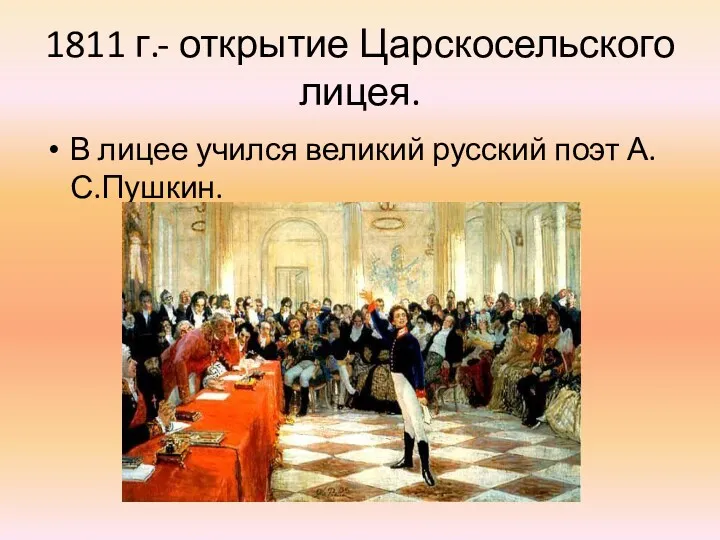 1811 г.- открытие Царскосельского лицея.

• В лицее учился великий русский поэт А. С.Пушкин.